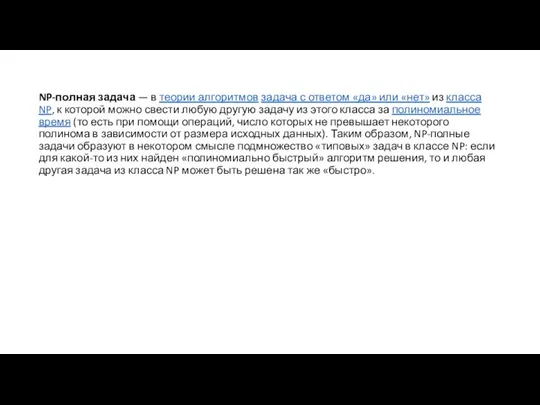 NP-полная задача — в теории алгоритмов задача с ответом «да» или «нет» из класса NP, к которой можно свести любую другую задачу из этого класса за полиномиальное время (то есть при помощи операций, число которых не превышает некоторого полинома в зависимости от размера исходных данных). Таким образом, NP-полные задачи образуют в некотором смысле подмножество «типовых» задач в классе NP: если для какой-то из них найден «полиномиально быстрый» алгоритм решения, то и любая другая задача из класса NP может быть решена так же «быстро».